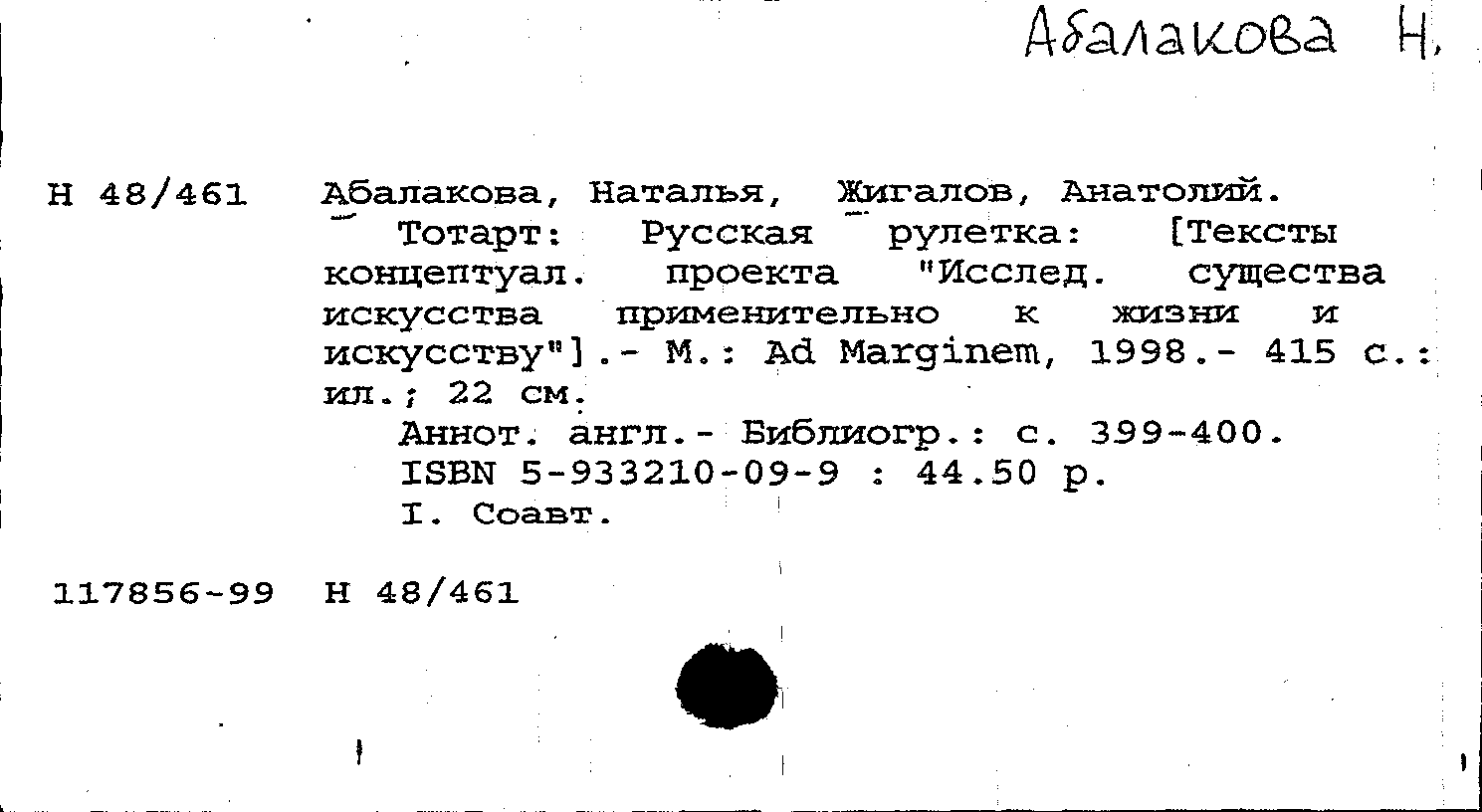 Абалакова Н.

Н 48/461 Абалакова, Наталья, Жигалов, Анатолий.
Тотарт: Русская рулетка: [Тексты концептуал. проекта "Исслед. существа искусства применительно к жизни и искусству"].- М.: Ad Marginem, 1998.- 415 с.: ил.; 22 см.
Аннот. англ.- Библиогр.: с. 399-400.
ISBN 5-933210-09-9 : 44.50 р.
I. Соавт.

117856-99 Н 48/461